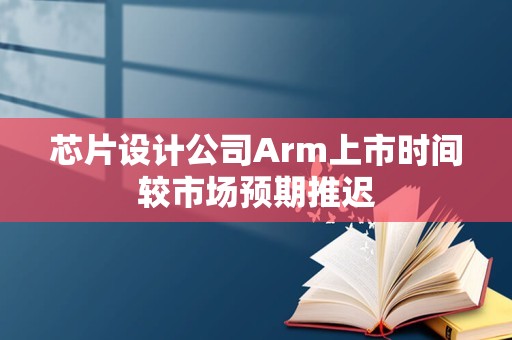 芯片设计公司Arm上市时间较市场预期推迟